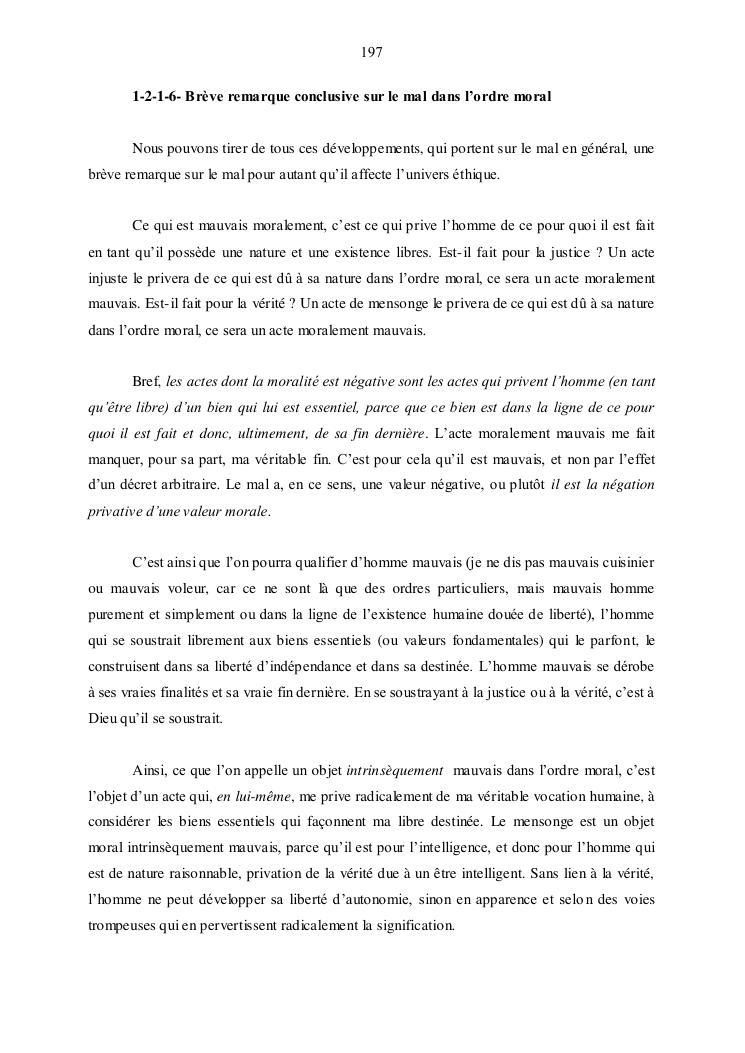 197

1-2-1-6- Brève remarque conclusive sur le mal dans l'ordre moral

Nous pouvons tirer de tous ces développements, qui portent sur le mal en général, une brève remarque sur le mal pour autant qu'il affecte l'univers éthique.

Ce qui est mauvais moralement, c'est ce qui prive l'homme de ce pour quoi il est fait en tant qu'il possède une nature et une existence libres. Est-il fait pour la justice ? Un acte injuste le privera de ce qui est dû à sa nature dans l'ordre moral, ce sera un acte moralement mauvais. Est-il fait pour la vérité ? Un acte de mensonge le privera de ce qui est dû à sa nature dans l'ordre moral, ce sera un acte moralement mauvais.

Bref, les actes dont la moralité est négative sont les actes qui privent l'homme (en tant qu'être libre) d'un bien qui lui est essentiel, parce que ce bien est dans la ligne de ce pour quoi il est fait et donc, ultimement, de sa fin dernière. L'acte moralement mauvais me fait manquer, pour sa part, ma véritable fin. C'est pour cela qu'il est mauvais, et non par l'effet d'un décret arbitraire. Le mal a, en ce sens, une valeur négative, ou plutôt il est la négation privative d'une valeur morale.

C'est ainsi que l'on pourra qualifier d'homme mauvais (je ne dis pas mauvais cuisinier ou mauvais voleur, car ce ne sont là que des ordres particuliers, mais mauvais homme purement et simplement ou dans la ligne de l'existence humaine douée de liberté), l'homme qui se soustrait librement aux biens essentiels (ou valeurs fondamentales) qui le parfont, le construisent dans sa liberté d'indépendance et dans sa destinée. L'homme mauvais se dérobe à ses vraies finalités et sa vraie fin dernière. En se soustrayant à la justice ou à la vérité, c'est à Dieu qu'il se soustrait.

Ainsi, ce que l'on appelle un objet intrinsèquement mauvais dans l'ordre moral, c'est l'objet d'un acte qui, en lui-même, me prive radicalement de ma véritable vocation humaine, à considérer les biens essentiels qui façonnent ma libre destinée. Le mensonge est un objet moral intrinsèquement mauvais, parce qu'il est pour l'intelligence, et donc pour l'homme qui est de nature raisonnable, privation de la vérité due à un être intelligent. Sans lien à la vérité, l'homme ne peut développer sa liberté d'autonomie, sinon en apparence et selon des voies trompeuses qui en pervertissent radicalement la signification.